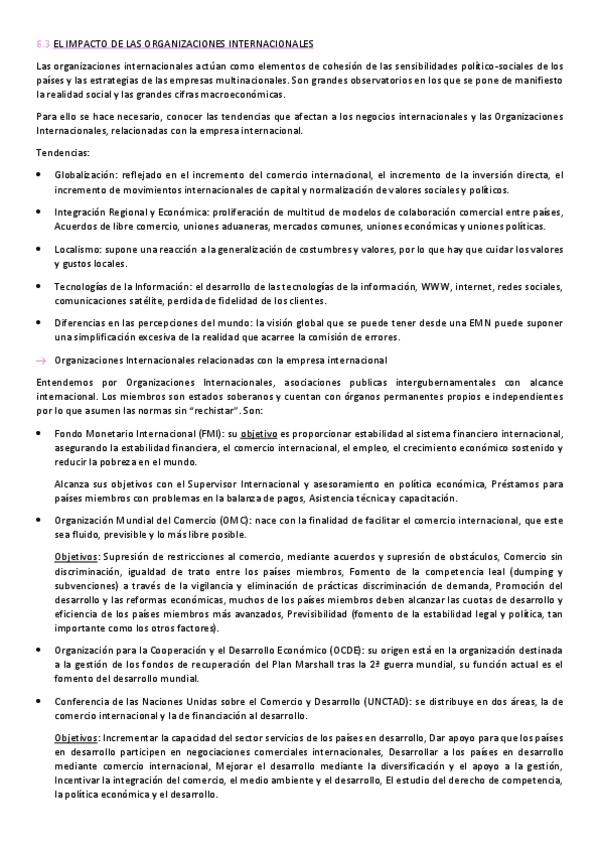 6.3 EL IMPACTO DE LAS ORGANIZACIONES INTERNACIONALES

Las organizaciones internacionales actúan como elementos de cohesión de las sensibilidades político-sociales de los países y las estrategias de las empresas multinacionales. Son grandes observatorios en los que se pone de manifiesto la realidad social y las grandes cifras macroeconómicas.

Para ello se hace necesario, conocer las tendencias que afectan a los negocios internacionales y las Organizaciones Internacionales, relacionadas con la empresa internacional.

Tendencias:

• Globalización: reflejado en el incremento del comercio internacional, el incremento de la inversión directa, el incremento de movimientos internacionales de capital y normalización de valores sociales y políticos.

• Integración Regional y Económica: proliferación de multitud de modelos de colaboración comercial entre países, Acuerdos de libre comercio, uniones aduaneras, mercados comunes, uniones económicas y uniones políticas.

• Localismo: supone una reacción a la generalización de costumbres y valores, por lo que hay que cuidar los valores y gustos locales.

• Tecnologías de la Información: el desarrollo de las tecnologías de la información, WWW, internet, redes sociales, comunicaciones satélite, perdida de fidelidad de los clientes.

• Diferencias en las percepciones del mundo: la visión global que se puede tener desde una EMN puede suponer una simplificación excesiva de la realidad que acarree la comisión de errores.

→ Organizaciones Internacionales relacionadas con la empresa internacional

Entendemos por Organizaciones Internacionales, asociaciones publicas intergubernamentales con alcance internacional. Los miembros son estados soberanos y cuentan con órganos permanentes propios e independientes por lo que asumen las normas sin "rechistar". Son:

• Fondo Monetario Internacional (FMI): su objetivo es proporcionar estabilidad al sistema financiero internacional, asegurando la estabilidad financiera, el comercio internacional, el empleo, el crecimiento económico sostenido y reducir la pobreza en el mundo.

Alcanza sus objetivos con el Supervisor Internacional y asesoramiento en política económica, Préstamos para países miembros con problemas en la balanza de pagos, Asistencia técnica y capacitación.

• Organización Mundial del Comercio (OMC): nace con la finalidad de facilitar el comercio internacional, que este sea fluido, previsible y lo más libre posible.

Objetivos: Supresión de restricciones al comercio, mediante acuerdos y supresión de obstáculos, Comercio sin discriminación, igualdad de trato entre los países miembros, Fomento de la competencia leal (dumping y subvenciones) a través de la vigilancia y eliminación de prácticas discriminación de demanda, Promoción del desarrollo y las reformas económicas, muchos de los países miembros deben alcanzar las cuotas de desarrollo y eficiencia de los países miembros más avanzados, Previsibilidad (fomento de la estabilidad legal y política, tan importante como los otros factores).

• Organización para la Cooperación y el Desarrollo Económico (OCDE): su origen está en la organización destinada a la gestión de los fondos de recuperación del Plan Marshall tras la 2ª guerra mundial, su función actual es el fomento del desarrollo mundial.

• Conferencia de las Naciones Unidas sobre el Comercio y Desarrollo (UNCTAD): se distribuye en dos áreas, la de comercio internacional y la de financiación al desarrollo.

Objetivos: Incrementar la capacidad del sector servicios de los países en desarrollo, Dar apoyo para que los países en desarrollo participen en negociaciones comerciales internacionales, Desarrollar a los países en desarrollo mediante comercio internacional, Mejorar el desarrollo mediante la diversificación y el apoyo a la gestión, Incentivar la integración del comercio, el medio ambiente y el desarrollo, El estudio del derecho de competencia, la política económica y el desarrollo.